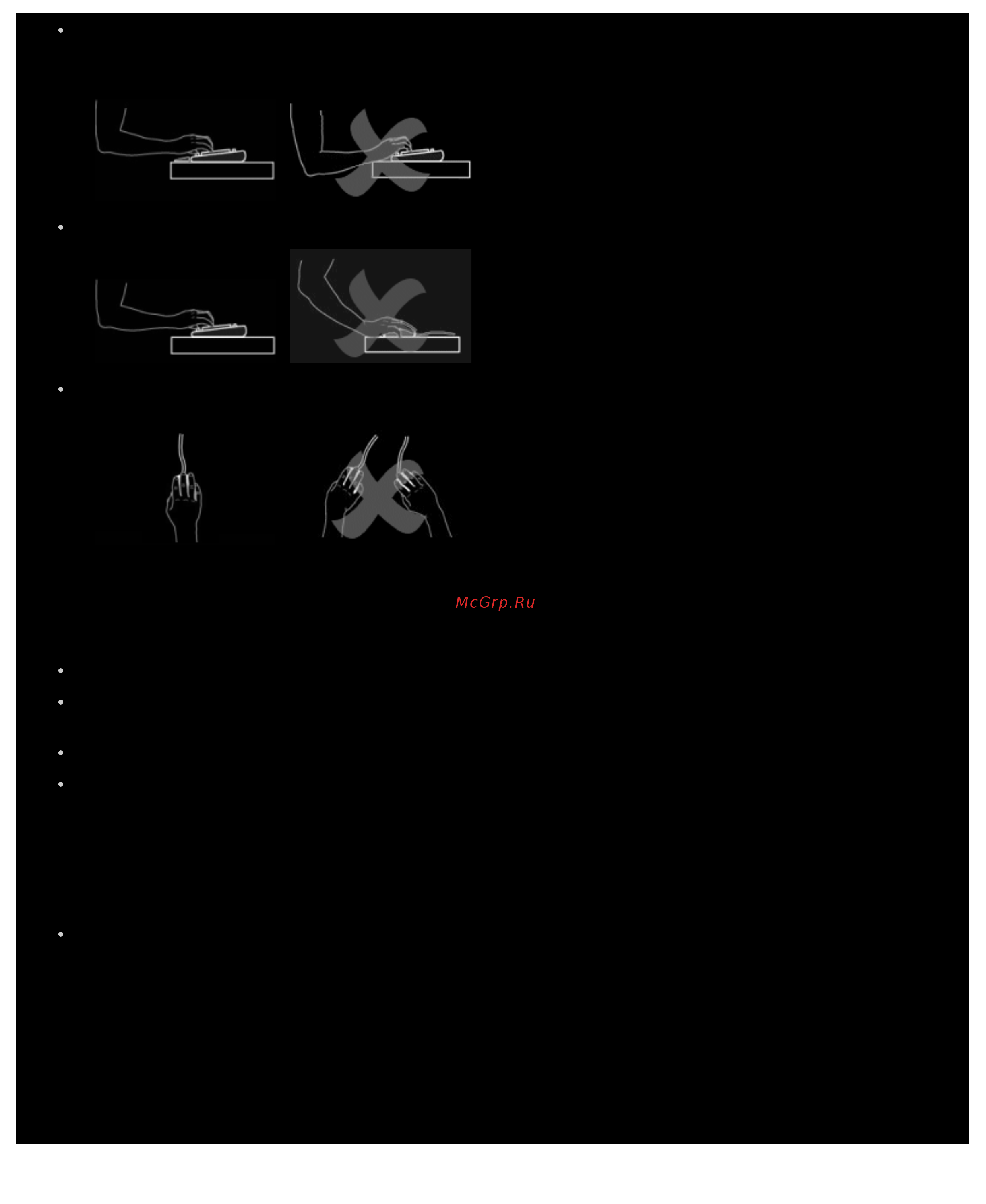 McGrp.Ru